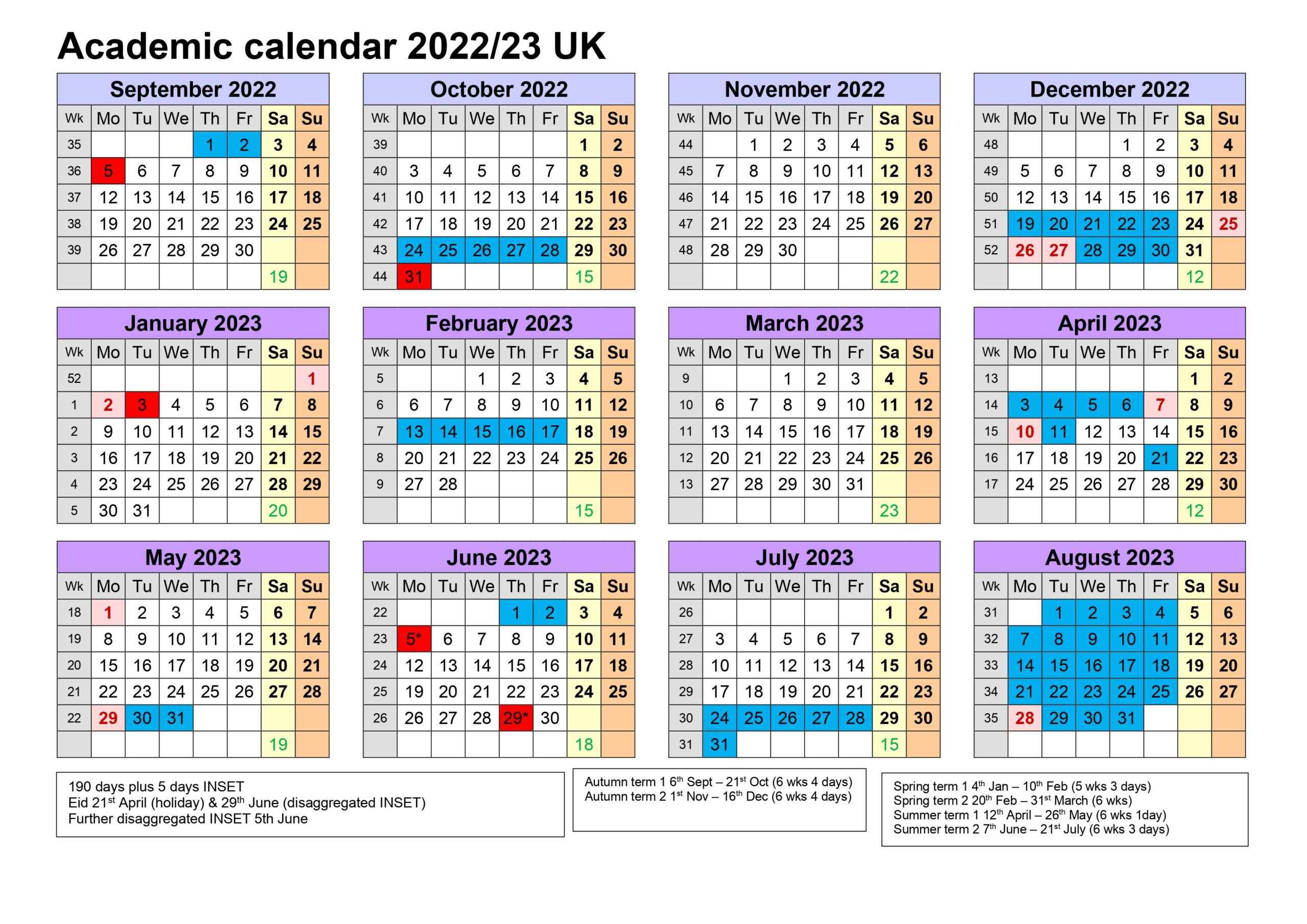 Academic calendar 2022/23 UK

September 2022

| Wk | Mo | Tu | We | Th | Fr | Sa | Su |
|---|---|---|---|---|---|---|---|
| 35 | | | | 1 | 2 | 3 | 4 |
| 36 | 5 | 6 | 7 | 8 | 9 | 10 | 11 |
| 37 | 12 | 13 | 14 | 15 | 16 | 17 | 18 |
| 38 | 19 | 20 | 21 | 22 | 23 | 24 | 25 |
| 39 | 26 | 27 | 28 | 29 | 30 | | |
| | | | | | | 19 | |

October 2022

| Wk | Mo | Tu | We | Th | Fr | Sa | Su |
|---|---|---|---|---|---|---|---|
| 39 | | | | | | 1 | 2 |
| 40 | 3 | 4 | 5 | 6 | 7 | 8 | 9 |
| 41 | 10 | 11 | 12 | 13 | 14 | 15 | 16 |
| 42 | 17 | 18 | 19 | 20 | 21 | 22 | 23 |
| 43 | 24 | 25 | 26 | 27 | 28 | 29 | 30 |
| 44 | 31 | | | | | 15 | |

November 2022

| Wk | Mo | Tu | We | Th | Fr | Sa | Su |
|---|---|---|---|---|---|---|---|
| 44 | | 1 | 2 | 3 | 4 | 5 | 6 |
| 45 | 7 | 8 | 9 | 10 | 11 | 12 | 13 |
| 46 | 14 | 15 | 16 | 17 | 18 | 19 | 20 |
| 47 | 21 | 22 | 23 | 24 | 25 | 26 | 27 |
| 48 | 28 | 29 | 30 | | | | |
| | | | | | | 22 | |

December 2022

| Wk | Mo | Tu | We | Th | Fr | Sa | Su |
|---|---|---|---|---|---|---|---|
| 48 | | | | 1 | 2 | 3 | 4 |
| 49 | 5 | 6 | 7 | 8 | 9 | 10 | 11 |
| 50 | 12 | 13 | 14 | 15 | 16 | 17 | 18 |
| 51 | 19 | 20 | 21 | 22 | 23 | 24 | 25 |
| 52 | 26 | 27 | 28 | 29 | 30 | 31 | |
| | | | | | | 12 | |

January 2023

| Wk | Mo | Tu | We | Th | Fr | Sa | Su |
|---|---|---|---|---|---|---|---|
| 52 | | | | | | | 1 |
| 1 | 2 | 3 | 4 | 5 | 6 | 7 | 8 |
| 2 | 9 | 10 | 11 | 12 | 13 | 14 | 15 |
| 3 | 16 | 17 | 18 | 19 | 20 | 21 | 22 |
| 4 | 23 | 24 | 25 | 26 | 27 | 28 | 29 |
| 5 | 30 | 31 | | | | 20 | |

February 2023

| Wk | Mo | Tu | We | Th | Fr | Sa | Su |
|---|---|---|---|---|---|---|---|
| 5 | | | 1 | 2 | 3 | 4 | 5 |
| 6 | 6 | 7 | 8 | 9 | 10 | 11 | 12 |
| 7 | 13 | 14 | 15 | 16 | 17 | 18 | 19 |
| 8 | 20 | 21 | 22 | 23 | 24 | 25 | 26 |
| 9 | 27 | 28 | | | | | |
| | | | | | | 15 | |

March 2023

| Wk | Mo | Tu | We | Th | Fr | Sa | Su |
|---|---|---|---|---|---|---|---|
| 9 | | | 1 | 2 | 3 | 4 | 5 |
| 10 | 6 | 7 | 8 | 9 | 10 | 11 | 12 |
| 11 | 13 | 14 | 15 | 16 | 17 | 18 | 19 |
| 12 | 20 | 21 | 22 | 23 | 24 | 25 | 26 |
| 13 | 27 | 28 | 29 | 30 | 31 | | |
| | | | | | | 23 | |

April 2023

| Wk | Mo | Tu | We | Th | Fr | Sa | Su |
|---|---|---|---|---|---|---|---|
| 13 | | | | | | 1 | 2 |
| 14 | 3 | 4 | 5 | 6 | 7 | 8 | 9 |
| 15 | 10 | 11 | 12 | 13 | 14 | 15 | 16 |
| 16 | 17 | 18 | 19 | 20 | 21 | 22 | 23 |
| 17 | 24 | 25 | 26 | 27 | 28 | 29 | 30 |
| | | | | | | 12 | |

May 2023

| Wk | Mo | Tu | We | Th | Fr | Sa | Su |
|---|---|---|---|---|---|---|---|
| 18 | 1 | 2 | 3 | 4 | 5 | 6 | 7 |
| 19 | 8 | 9 | 10 | 11 | 12 | 13 | 14 |
| 20 | 15 | 16 | 17 | 18 | 19 | 20 | 21 |
| 21 | 22 | 23 | 24 | 25 | 26 | 27 | 28 |
| 22 | 29 | 30 | 31 | | | | |
| | | | | | | 19 | |

June 2023

| Wk | Mo | Tu | We | Th | Fr | Sa | Su |
|---|---|---|---|---|---|---|---|
| 22 | | | | 1 | 2 | 3 | 4 |
| 23 | 5* | 6 | 7 | 8 | 9 | 10 | 11 |
| 24 | 12 | 13 | 14 | 15 | 16 | 17 | 18 |
| 25 | 19 | 20 | 21 | 22 | 23 | 24 | 25 |
| 26 | 26 | 27 | 28 | 29* | 30 | | |
| | | | | | | 18 | |

July 2023

| Wk | Mo | Tu | We | Th | Fr | Sa | Su |
|---|---|---|---|---|---|---|---|
| 26 | | | | | | 1 | 2 |
| 27 | 3 | 4 | 5 | 6 | 7 | 8 | 9 |
| 28 | 10 | 11 | 12 | 13 | 14 | 15 | 16 |
| 29 | 17 | 18 | 19 | 20 | 21 | 22 | 23 |
| 30 | 24 | 25 | 26 | 27 | 28 | 29 | 30 |
| 31 | 31 | | | | | 15 | |

August 2023

| Wk | Mo | Tu | We | Th | Fr | Sa | Su |
|---|---|---|---|---|---|---|---|
| 31 | | 1 | 2 | 3 | 4 | 5 | 6 |
| 32 | 7 | 8 | 9 | 10 | 11 | 12 | 13 |
| 33 | 14 | 15 | 16 | 17 | 18 | 19 | 20 |
| 34 | 21 | 22 | 23 | 24 | 25 | 26 | 27 |
| 35 | 28 | 29 | 30 | 31 | | | |
| | | | | | | | |

190 days plus 5 days INSET
Eid 21$^{st}$ April (holiday) & 29$^{th}$ June (disaggregated INSET)
Further disaggregated INSET 5th June

Autumn term 1 6$^{th}$ Sept – 21$^{st}$ Oct (6 wks 4 days)
Autumn term 2 1$^{st}$ Nov – 16$^{th}$ Dec (6 wks 4 days)

Spring term 1 4$^{th}$ Jan – 10$^{th}$ Feb (5 wks 3 days)
Spring term 2 20$^{th}$ Feb – 31$^{st}$ March (6 wks)
Summer term 1 12$^{th}$ April – 26$^{th}$ May (6 wks 1day)
Summer term 2 7$^{th}$ June – 21$^{st}$ July (6 wks 3 days)